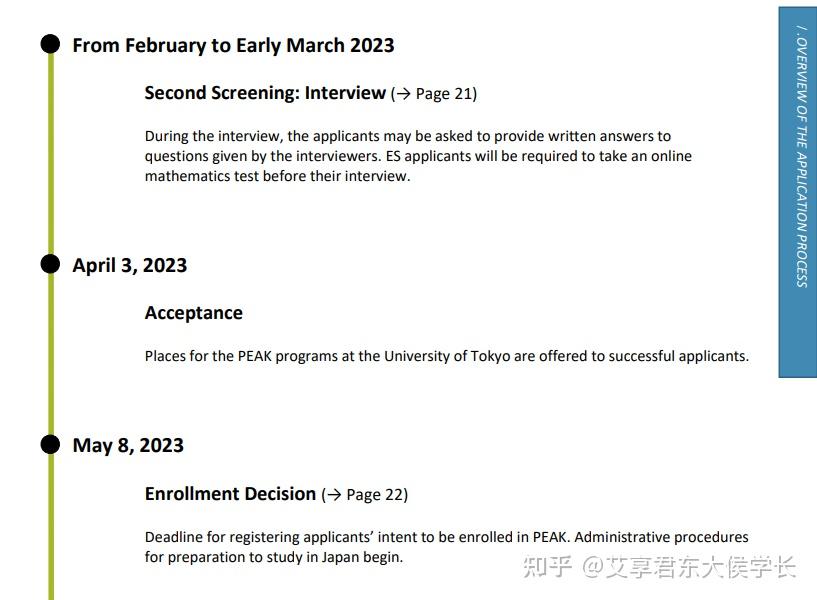 From February to Early March 2023

Second Screening: Interview (→ Page 21)

During the interview, the applicants may be asked to provide written answers to questions given by the interviewers. ES applicants will be required to take an online mathematics test before their interview.

April 3, 2023

Acceptance

Places for the PEAK programs at the University of Tokyo are offered to successful applicants.

May 8, 2023

Enrollment Decision (→ Page 22)

Deadline for registering applicants' intent to be enrolled in PEAK. Administrative procedures for preparation to study in Japan begin.

I. OVERVIEW OF THE APPLICATION PROCESS

知乎 @艾享君东大侯学长